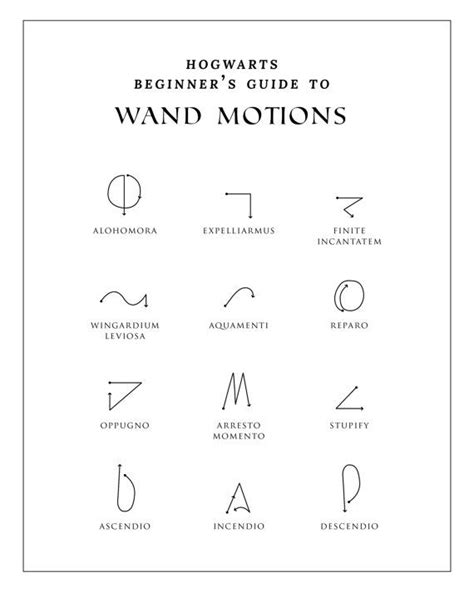 HOGWARTS
BEGINNER'S GUIDE TO
WAND MOTIONS

ALOHOMORA

EXPELLIARMUS

FINITE INCANTATEM

WINGARDIUM LEVIOSA

AQUAMENTI

REPARO

OPPUGNO

ARRESTO MOMENTO

STUPIFY

ASCENDIO

INCENDIO

DESCENDIO